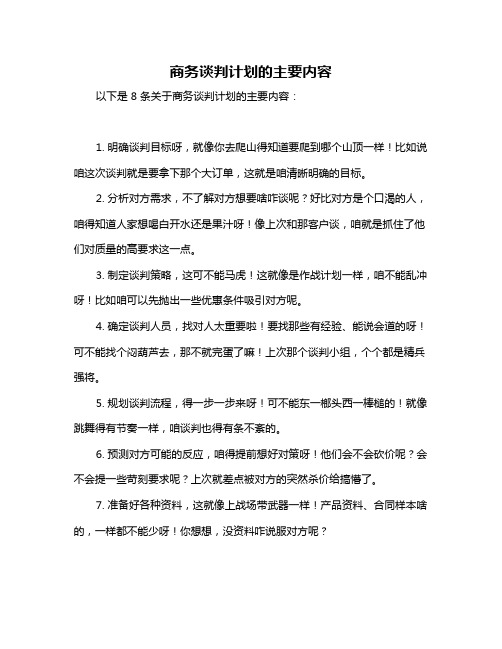 商务谈判计划的主要内容

以下是 8 条关于商务谈判计划的主要内容：

1. 明确谈判目标呀，就像你去爬山得知道要爬到哪个山顶一样！比如说咱这次谈判就是要拿下那个大订单，这就是咱清晰明确的目标。

2. 分析对方需求，不了解对方想要啥咋谈呢？好比对方是个口渴的人，咱得知道人家想喝白开水还是果汁呀！像上次和那客户谈，咱就是抓住了他们对质量的高要求这一点。

3. 制定谈判策略，这可不能马虎！这就像是作战计划一样，咱不能乱冲呀！比如咱可以先抛出一些优惠条件吸引对方呢。

4. 确定谈判人员，找对人太重要啦！要找那些有经验、能说会道的呀！可不能找个闷葫芦去，那不就完蛋了嘛！上次那个谈判小组，个个都是精兵强将。

5. 规划谈判流程，得一步一步来呀！可不能东一榔头西一棒槌的！就像跳舞得有节奏一样，咱谈判也得有条不紊的。

6. 预测对方可能的反应，咱得提前想好对策呀！他们会不会砍价呢？会不会提一些苛刻要求呢？上次就差点被对方的突然杀价给搞懵了。

7. 准备好各种资料，这就像上战场带武器一样！产品资料、合同样本啥的，一样都不能少呀！你想想，没资料咋说服对方呢？